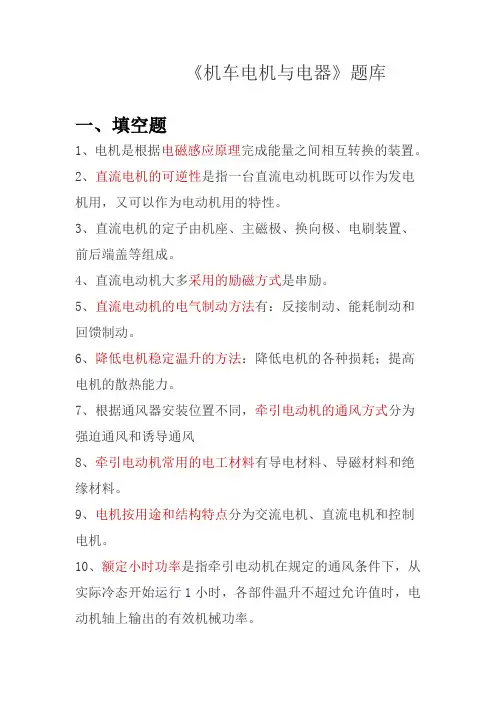 《机车电机与电器》题库

一、填空题

1、电机是根据电磁感应原理完成能量之间相互转换的装置。

2、直流电机的可逆性是指一台直流电动机既可以作为发电机用，又可以作为电动机用的特性。

3、直流电机的定子由机座、主磁极、换向极、电刷装置、前后端盖等组成。

4、直流电动机大多采用的励磁方式是串励。

5、直流电动机的电气制动方法有：反接制动、能耗制动和回馈制动。

6、降低电机稳定温升的方法：降低电机的各种损耗；提高电机的散热能力。

7、根据通风器安装位置不同，牵引电动机的通风方式分为强迫通风和诱导通风

8、牵引电动机常用的电工材料有导电材料、导磁材料和绝缘材料。

9、电机按用途和结构特点分为交流电机、直流电机和控制电机。

10、额定小时功率是指牵引电动机在规定的通风条件下，从实际冷态开始运行 1 小时，各部件温升不超过允许值时，电动机轴上输出的有效机械功率。